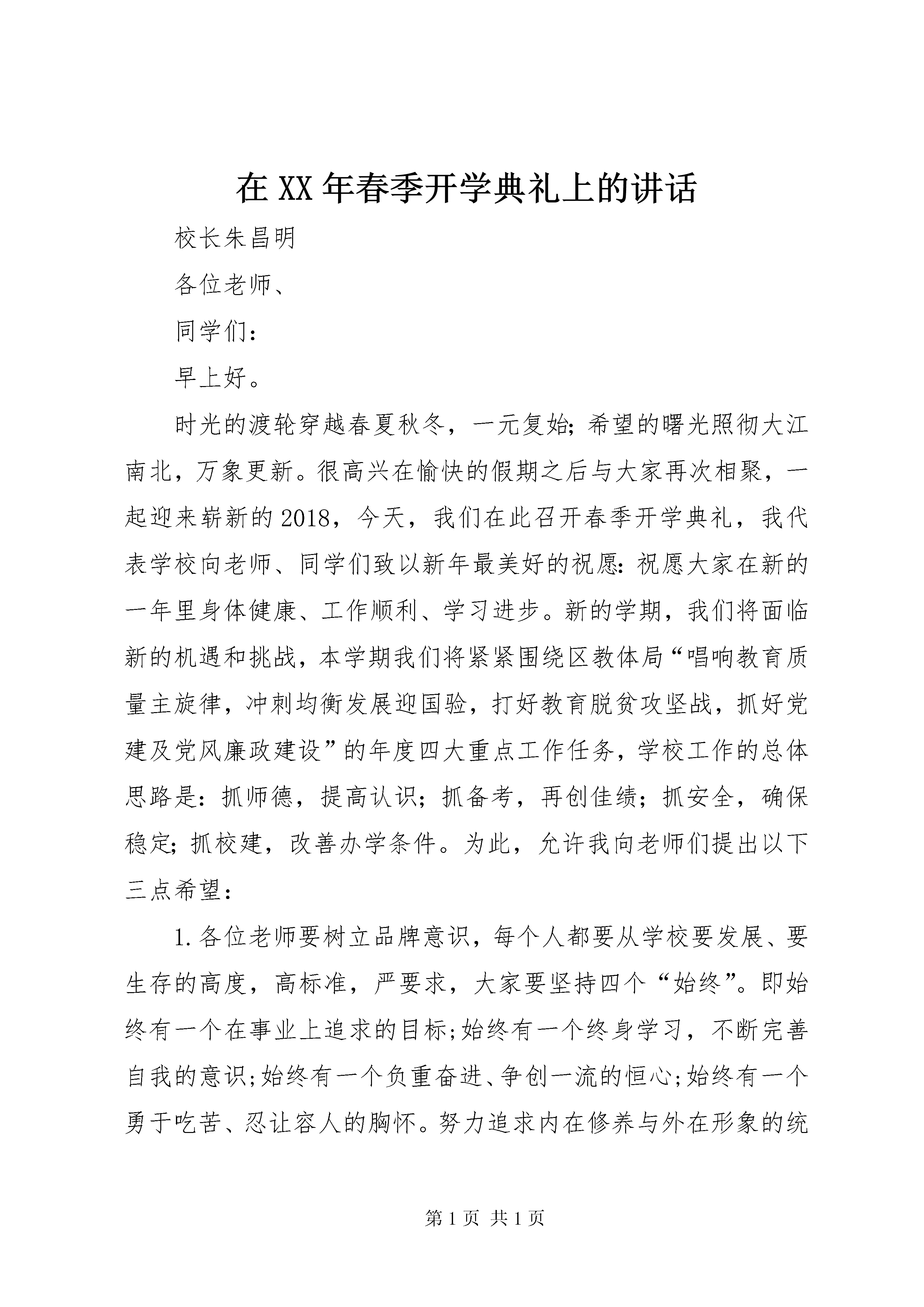 在XX年春季开学典礼上的讲话

校长朱昌明

各位老师、

同学们：

早上好。

时光的渡轮穿越春夏秋冬，一元复始;希望的曙光照彻大江南北，万象更新。很高兴在愉快的假期之后与大家再次相聚，一起迎来崭新的2018，今天，我们在此召开春季开学典礼，我代表学校向老师、同学们致以新年最美好的祝愿:祝愿大家在新的一年里身体健康、工作顺利、学习进步。新的学期，我们将面临新的机遇和挑战，本学期我们将紧紧围绕区教体局“唱响教育质量主旋律，冲刺均衡发展迎国验，打好教育脱贫攻坚战，抓好党建及党风廉政建设”的年度四大重点工作任务，学校工作的总体思路是：抓师德，提高认识；抓备考，再创佳绩；抓安全，确保稳定;抓校建，改善办学条件。为此，允许我向老师们提出以下三点希望：

1.各位老师要树立品牌意识，每个人都要从学校要发展、要生存的高度，高标准，严要求，大家要坚持四个“始终”。即始终有一个在事业上追求的目标;始终有一个终身学习，不断完善自我的意识;始终有一个负重奋进、争创一流的恒心;始终有一个勇于吃苦、忍让容人的胸怀。努力追求内在修养与外在形象的统

第1页 共1页